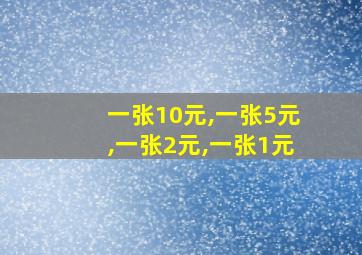 一张10元,一张5元,一张2元,一张1元